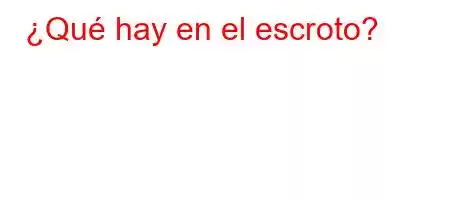 ¿Qué hay en el escroto?